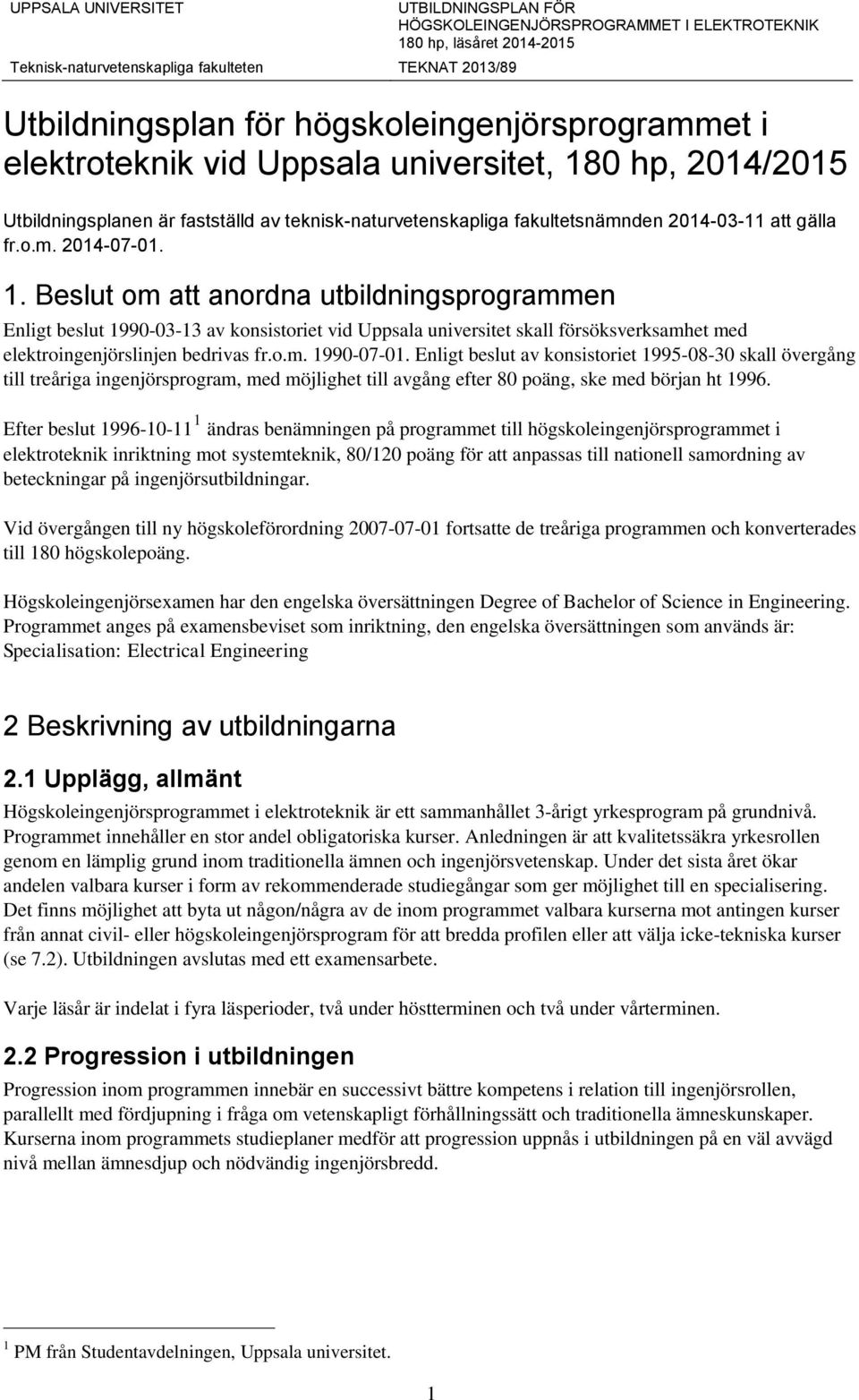 UPPSALA UNIVERSITET

Teknisk-naturvetenskapliga fakulteten

UTBILDNINGSPLAN FÖR HÖGSKOLEINGENJÖRSPROGRAMMET I ELEKTROTEKNIK
180 hp, läsåret 2014-2015

TEKNAT 2013/89

Utbildningsplan för högskoleingenjörsprogrammet i elektroteknik vid Uppsala universitet, 180 hp, 2014/2015

Utbildningsplanen är fastställd av teknisk-naturvetenskapliga fakultetsnämnden 2014-03-11 att gälla fr.o.m. 2014-07-01.

1. Beslut om att anordna utbildningsprogrammen

Enligt beslut 1990-03-13 av konsistoriet vid Uppsala universitet skall försöksverksamhet med elektroingenjörslinjen bedrivas fr.o.m. 1990-07-01. Enligt beslut av konsistoriet 1995-08-30 skall övergång till treåriga ingenjörsprogram, med möjlighet till avgång efter 80 poäng, ske med början ht 1996.

Efter beslut 1996-10-11 $^1$ ändras benämningen på programmet till högskoleingenjörsprogrammet i elektroteknik inriktning mot systemteknik, 80/120 poäng för att anpassas till nationell samordning av beteckningar på ingenjörsutbildningar.

Vid övergången till ny högskoleförordning 2007-07-01 fortsatte de treåriga programmen och konverterades till 180 högskolepoäng.

Högskoleingenjörsexamen har den engelska översättningen Degree of Bachelor of Science in Engineering. Programmet anges på examensbeviset som inriktning, den engelska översättningen som används är: Specialisation: Electrical Engineering

2 Beskrivning av utbildningarna

2.1 Upplägg, allmänt

Högskoleingenjörsprogrammet i elektroteknik är ett sammanhållet 3-årigt yrkesprogram på grundnivå. Programmet innehåller en stor andel obligatoriska kurser. Anledningen är att kvalitetssäkra yrkesrollen genom en lämplig grund inom traditionella ämnen och ingenjörsvetenskap. Under det sista året ökar andelen valbara kurser i form av rekommenderade studiegångar som ger möjlighet till en specialisering. Det finns möjlighet att byta ut någon/några av de inom programmet valbara kurserna mot antingen kurser från annat civil- eller högskoleingenjörsprogram för att bredda profilen eller att välja icke-tekniska kurser (se 7.2). Utbildningen avslutas med ett examensarbete.

Varje läsår är indelat i fyra läsperioder, två under höstterminen och två under vårterminen.

2.2 Progression i utbildningen

Progression inom programmen innebär en successivt bättre kompetens i relation till ingenjörsrollen, parallellt med fördjupning i fråga om vetenskapligt förhållningssätt och traditionella ämneskunskaper. Kurserna inom programmets studieplaner medför att progression uppnås i utbildningen på en väl avvägd nivå mellan ämnesdjup och nödvändig ingenjörsbredd.

$^1$ PM från Studentavdelningen, Uppsala universitet.

1